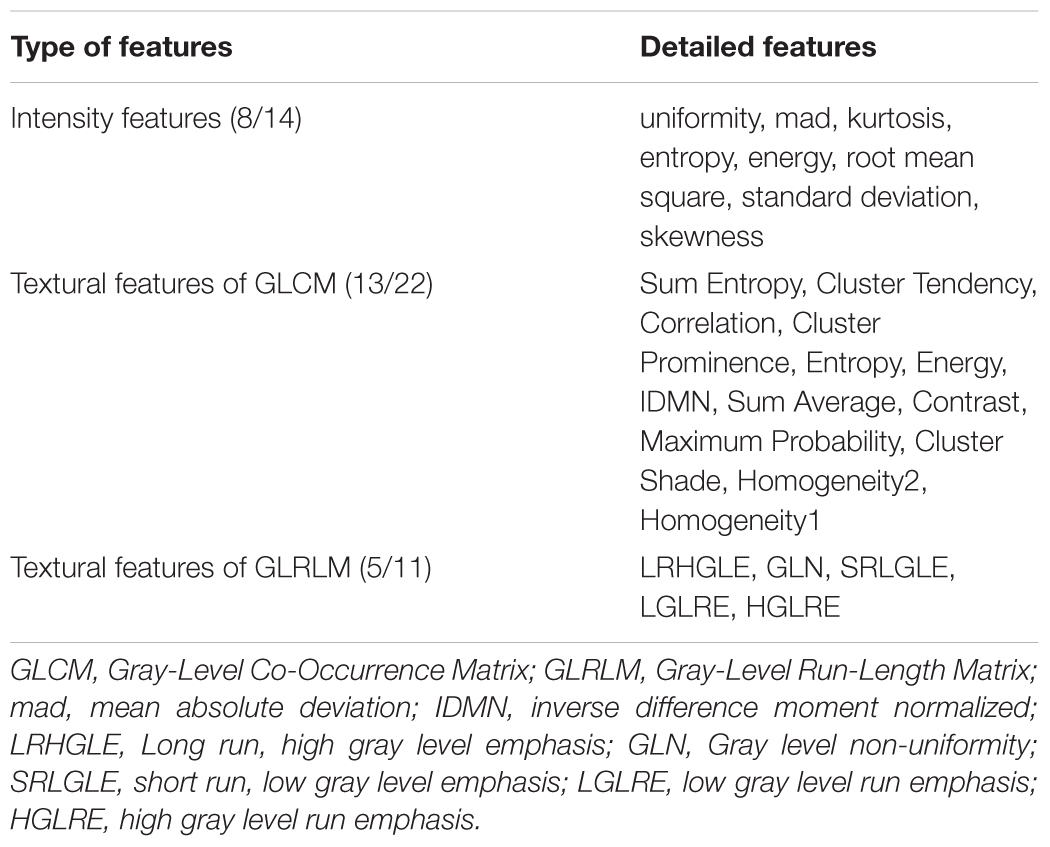 | Type of features | Detailed features |
|---|---|
| Intensity features (8/14) | uniformity, mad, kurtosis, entropy, energy, root mean square, standard deviation, skewness |
| Textural features of GLCM (13/22) | Sum Entropy, Cluster Tendency, Correlation, Cluster Prominence, Entropy, Energy, IDMN, Sum Average, Contrast, Maximum Probability, Cluster Shade, Homogeneity2, Homogeneity1 |
| Textural features of GLRLM (5/11) | LRHGLE, GLN, SRLGLE, LGLRE, HGLRE |

GLCM, Gray-Level Co-Occurrence Matrix; GLRLM, Gray-Level Run-Length Matrix; mad, mean absolute deviation; IDMN, inverse difference moment normalized; LRHGLE, Long run, high gray level emphasis; GLN, Gray level non-uniformity; SRLGLE, short run, low gray level emphasis; LGLRE, low gray level run emphasis; HGLRE, high gray level run emphasis.